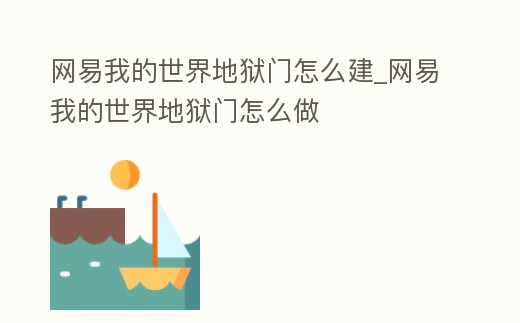 网易我的世界地狱门怎么建_网易我的世界地狱门怎么做